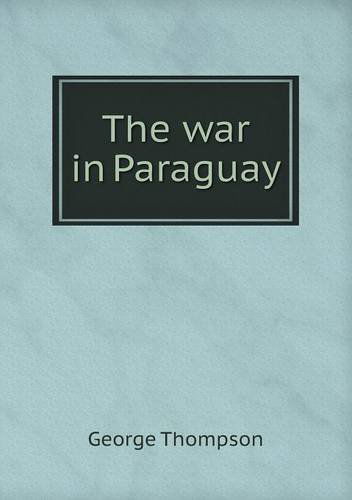 The war in Paraguay

George Thompson